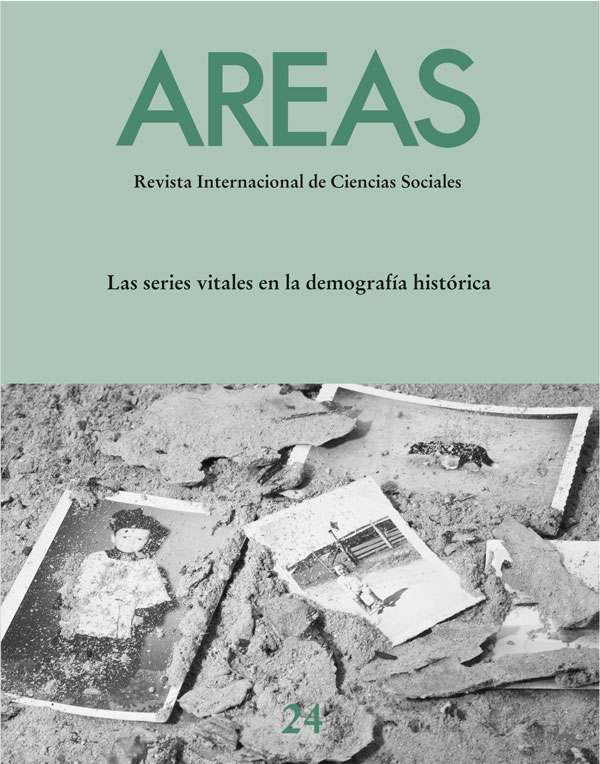 AREAS

Revista Internacional de Ciencias Sociales

Las series vitales en la demografía histórica

24